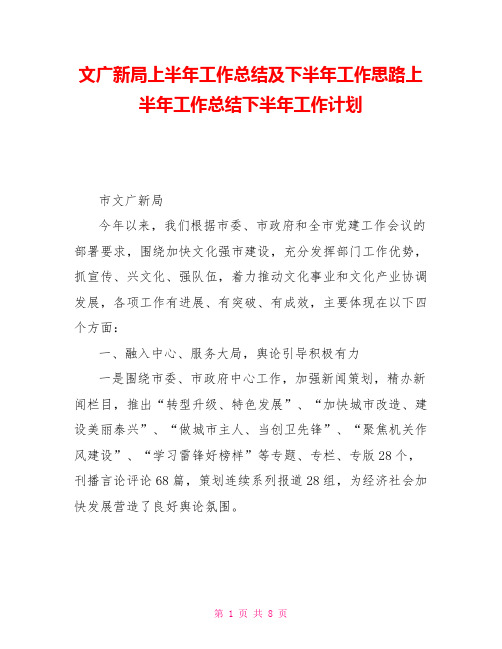 文广新局上半年工作总结及下半年工作思路上半年工作总结下半年工作计划

市文广新局

今年以来，我们根据市委、市政府和全市党建工作会议的部署要求，围绕加快文化强市建设，充分发挥部门工作优势，抓宣传、兴文化、强队伍，着力推动文化事业和文化产业协调发展，各项工作有进展、有突破、有成效，主要体现在以下四个方面：

一、融入中心、服务大局，舆论引导积极有力

一是围绕市委、市政府中心工作，加强新闻策划，精办新闻栏目，推出“转型升级、特色发展”、“加快城市改造、建设美丽泰兴”、“做城市主人、当创卫先锋”、“聚焦机关作风建设”、“学习雷锋好榜样”等专题、专栏、专版28个，刊播言论评论68篇，策划连续系列报道28组，为经济社会加快发展营造了良好舆论氛围。

第 1 页 共 8 页